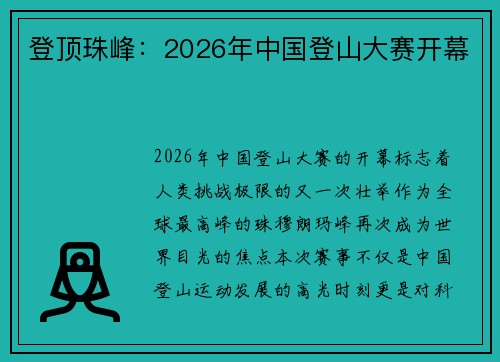 登顶珠峰：2026年中国登山大赛开幕

2026年中国登山大赛的开幕标志着人类挑战极限的又一次壮举作为全球最高峰的珠穆朗玛峰再次成为世界目光的焦点本次赛事不仅是中国登山运动发展的高光时刻更是对科